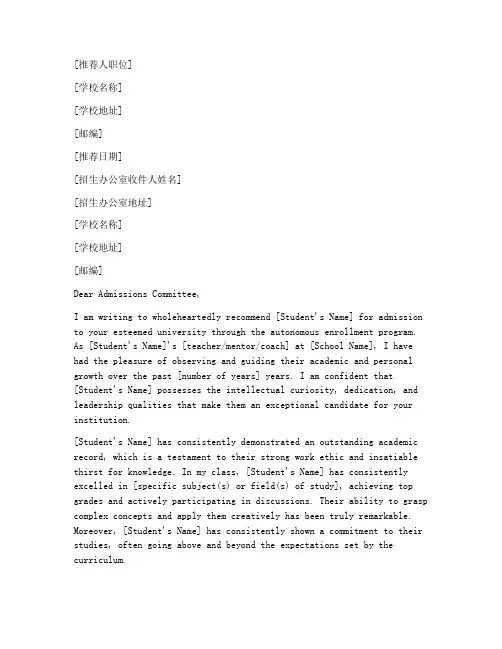 [推荐人职位]

[学校名称]

[学校地址]

[邮编]

[推荐日期]

[招生办公室收件人姓名]

[招生办公室地址]

[学校名称]

[学校地址]

[邮编]

Dear Admissions Committee,

I am writing to wholeheartedly recommend [Student's Name] for admission to your esteemed university through the autonomous enrollment program. As [Student's Name]'s [teacher/mentor/coach] at [School Name], I have had the pleasure of observing and guiding their academic and personal growth over the past [number of years] years. I am confident that [Student's Name] possesses the intellectual curiosity, dedication, and leadership qualities that make them an exceptional candidate for your institution.

[Student's Name] has consistently demonstrated an outstanding academic record, which is a testament to their strong work ethic and insatiable thirst for knowledge. In my class, [Student's Name] has consistently excelled in [specific subject(s) or field(s) of study], achieving top grades and actively participating in discussions. Their ability to grasp complex concepts and apply them creatively has been truly remarkable. Moreover, [Student's Name] has consistently shown a commitment to their studies, often going above and beyond the expectations set by the curriculum.